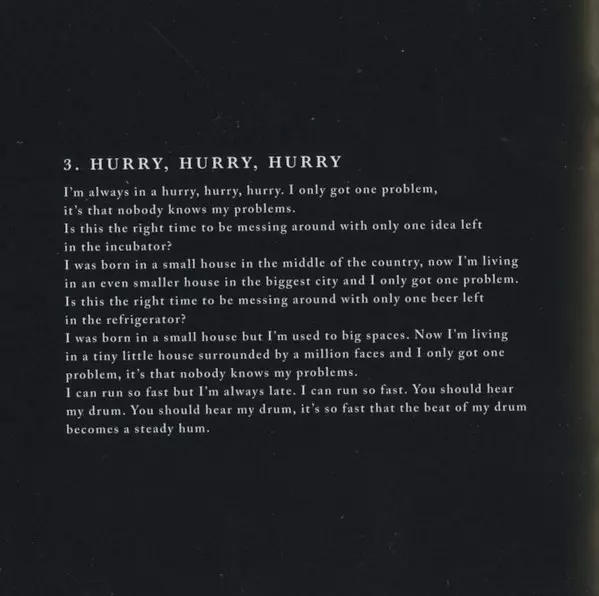 3. HURRY, HURRY, HURRY

I'm always in a hurry, hurry, hurry. I only got one problem, it's that nobody knows my problems.
Is this the right time to be messing around with only one idea left in the incubator?
I was born in a small house in the middle of the country, now I'm living in an even smaller house in the biggest city and I only got one problem.
Is this the right time to be messing around with only one beer left in the refrigerator?
I was born in a small house but I'm used to big spaces. Now I'm living in a tiny little house surrounded by a million faces and I only got one problem, it's that nobody knows my problems.
I can run so fast but I'm always late. I can run so fast. You should hear my drum. You should hear my drum, it's so fast that the beat of my drum becomes a steady hum.